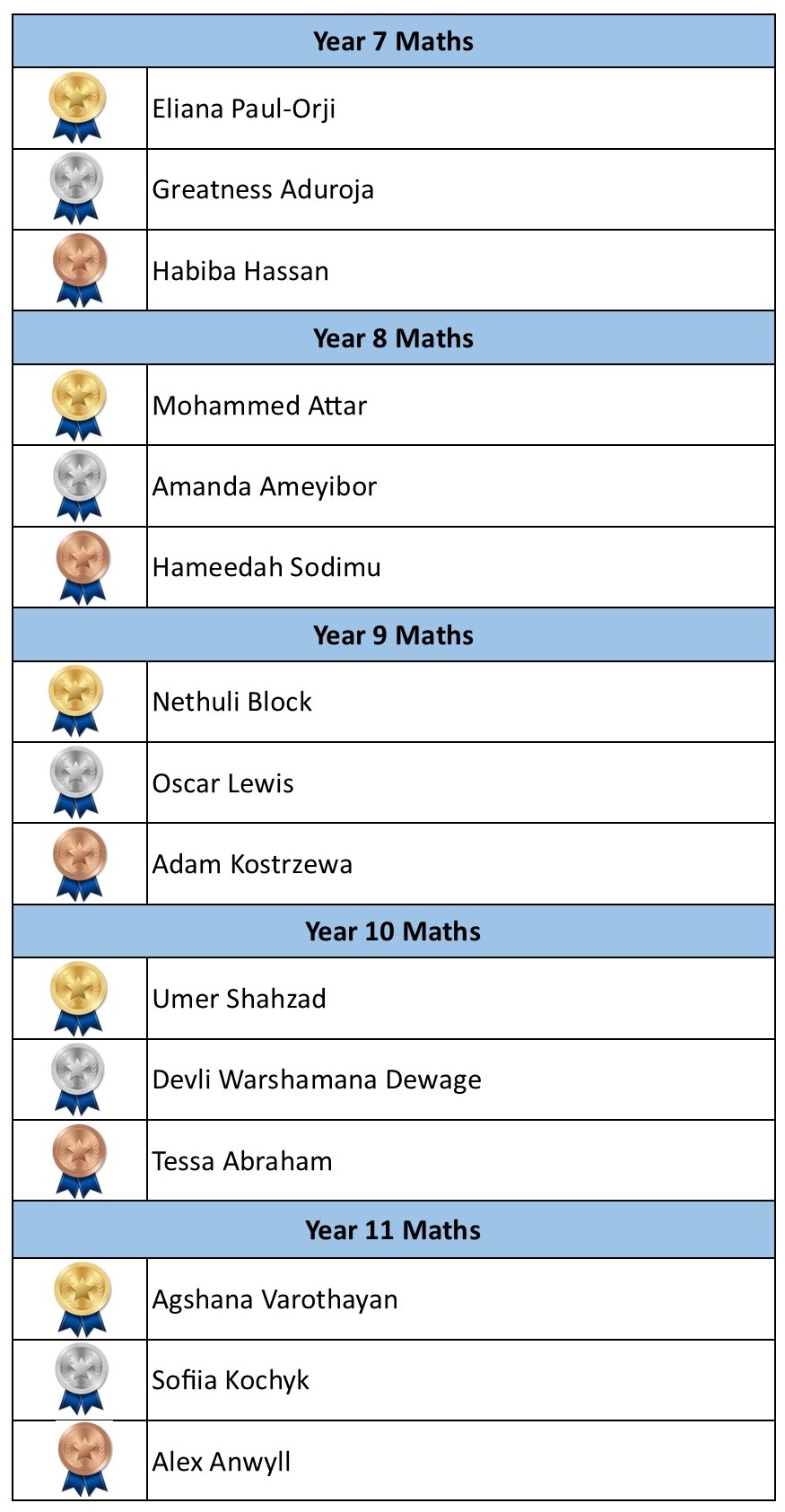 | Year 7 Maths | |
|---|---|
| | Eliana Paul-Orji |
| | Greatness Aduroja |
| | Habiba Hassan |
| Year 8 Maths | |
| | Mohammed Attar |
| | Amanda Ameyibor |
| | Hameedah Sodimu |
| Year 9 Maths | |
| | Nethuli Block |
| | Oscar Lewis |
| | Adam Kostrzewa |
| Year 10 Maths | |
| | Umer Shahzad |
| | Devli Warshamana Dewage |
| | Tessa Abraham |
| Year 11 Maths | |
| | Agshana Varothayan |
| | Sofiia Kochyk |
| | Alex Anwyll |